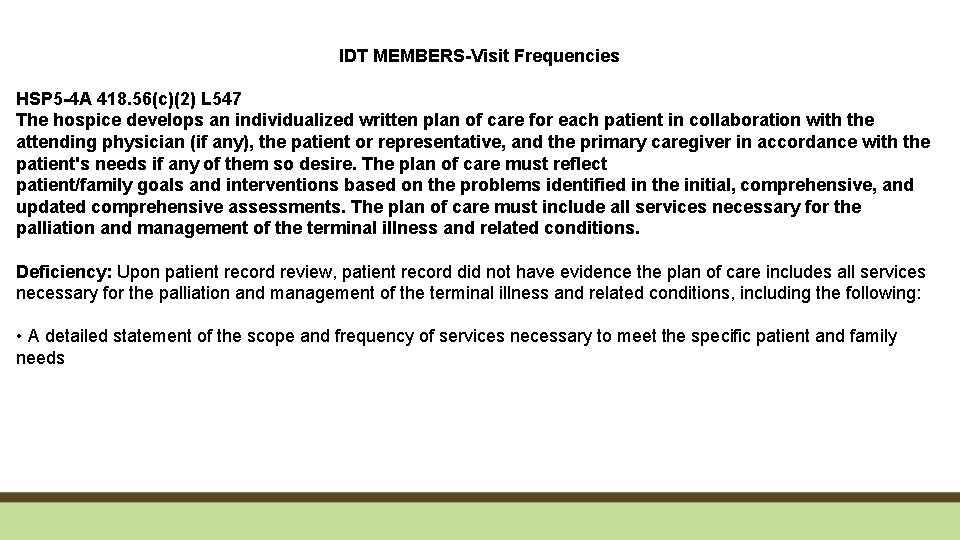 IDT MEMBERS-Visit Frequencies

HSP5-4A 418.56(c)(2) L547
The hospice develops an individualized written plan of care for each patient in collaboration with the attending physician (if any), the patient or representative, and the primary caregiver in accordance with the patient's needs if any of them so desire. The plan of care must reflect patient/family goals and interventions based on the problems identified in the initial, comprehensive, and updated comprehensive assessments. The plan of care must include all services necessary for the palliation and management of the terminal illness and related conditions.

Deficiency: Upon patient record review, patient record did not have evidence the plan of care includes all services necessary for the palliation and management of the terminal illness and related conditions, including the following:

• A detailed statement of the scope and frequency of services necessary to meet the specific patient and family needs